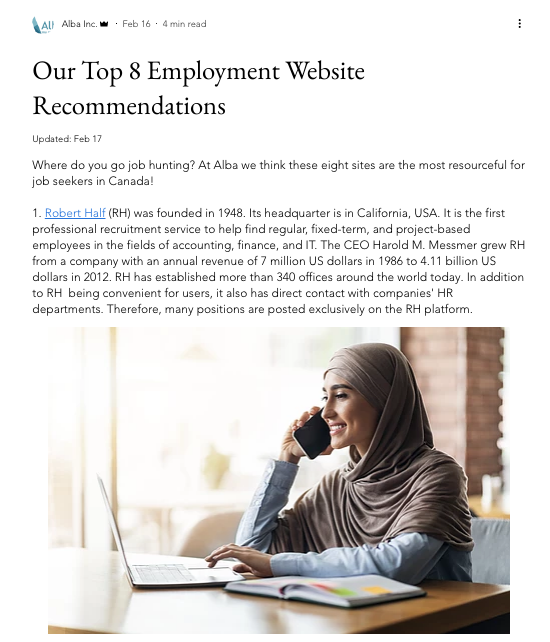 Alba Inc. · Feb 16 · 4 min read

Our Top 8 Employment Website Recommendations

Updated: Feb 17

Where do you go job hunting? At Alba we think these eight sites are the most resourceful for job seekers in Canada!

1. Robert Half (RH) was founded in 1948. Its headquarter is in California, USA. It is the first professional recruitment service to help find regular, fixed-term, and project-based employees in the fields of accounting, finance, and IT. The CEO Harold M. Messmer grew RH from a company with an annual revenue of 7 million US dollars in 1986 to 4.11 billion US dollars in 2012. RH has established more than 340 offices around the world today. In addition to RH being convenient for users, it also has direct contact with companies' HR departments. Therefore, many positions are posted exclusively on the RH platform.